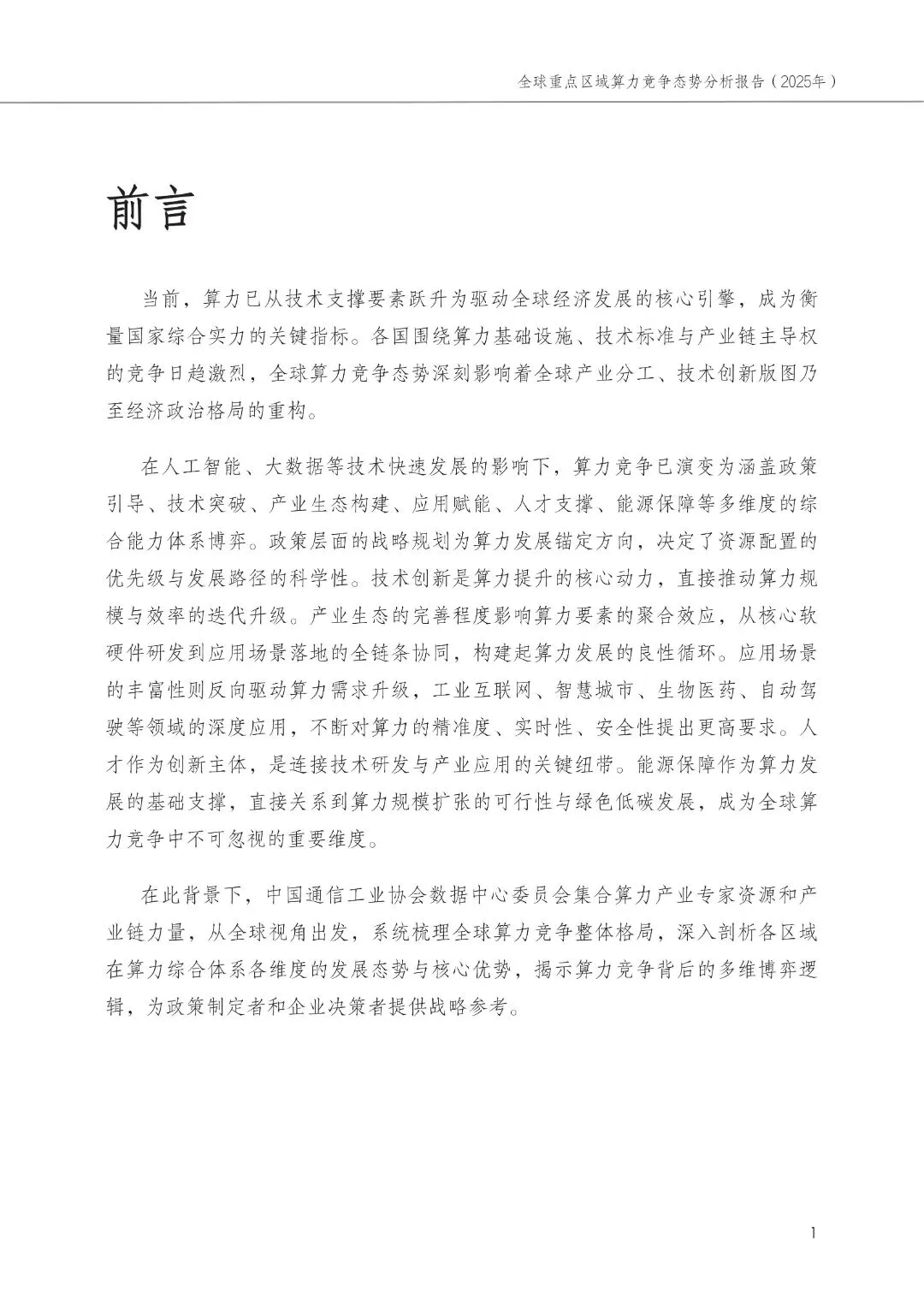 全球重点区域算力竞争态势分析报告（2025年）

前言

当前，算力已从技术支撑要素跃升为驱动全球经济发展的核心引擎，成为衡量国家综合实力的关键指标。各国围绕算力基础设施、技术标准与产业链主导权的竞争日趋激烈，全球算力竞争态势深刻影响着全球产业分工、技术创新版图乃至经济政治格局的重构。

在人工智能、大数据等技术快速发展的影响下，算力竞争已演变为涵盖政策引导、技术突破、产业生态构建、应用赋能、人才支撑、能源保障等多维度的综合能力体系博弈。政策层面的战略规划为算力发展锚定方向，决定了资源配置的优先级与发展路径的科学性。技术创新是算力提升的核心动力，直接推动算力规模与效率的迭代升级。产业生态的完善程度影响算力要素的聚合效应，从核心软硬件研发到应用场景落地的全链条协同，构建起算力发展的良性循环。应用场景的丰富性则反向驱动算力需求升级，工业互联网、智慧城市、生物医药、自动驾驶等领域的深度应用，不断对算力的精准度、实时性、安全性提出更高要求。人才作为创新主体，是连接技术研发与产业应用的关键纽带。能源保障作为算力发展的基础支撑，直接关系到算力规模扩张的可行性与绿色低碳发展，成为全球算力竞争中不可忽视的重要维度。

在此背景下，中国通信工业协会数据中心委员会集合算力产业专家资源和产业链力量，从全球视角出发，系统梳理全球算力竞争整体格局，深入剖析各区域在算力综合体系各维度的发展态势与核心优势，揭示算力竞争背后的多维博弈逻辑，为政策制定者和企业决策者提供战略参考。

1